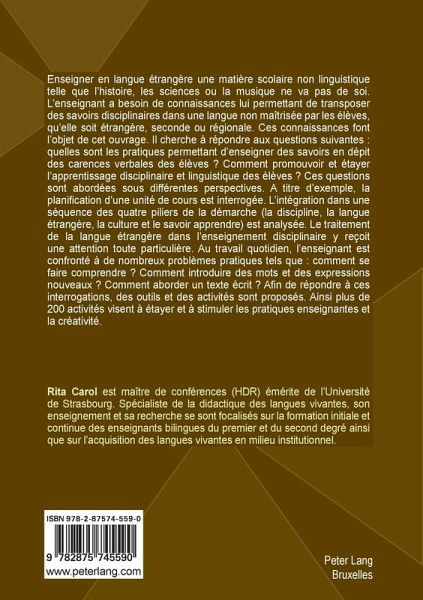 Enseigner en langue étrangère une matière scolaire non linguistique telle que l'histoire, les sciences ou la musique ne va pas de soi. L'enseignant a besoin de connaissances lui permettant de transposer des savoirs disciplinaires dans une langue non maîtrisée par les élèves, qu'elle soit étrangère, seconde ou régionale. Ces connaissances font l'objet de cet ouvrage. Il cherche à répondre aux questions suivantes : quelles sont les pratiques permettant d'enseigner des savoirs en dépit des carences verbales des élèves ? Comment promouvoir et étayer l'apprentissage disciplinaire et linguistique des élèves ? Ces questions sont abordées sous différentes perspectives. A titre d'exemple, la planification d'une unité de cours est interrogée. L'intégration dans une séquence des quatre piliers de la démarche (la discipline, la langue étrangère, la culture et le savoir apprendre) est analysée. Le traitement de la langue étrangère dans l'enseignement disciplinaire y reçoit une attention toute particulière. Au travail quotidien, l'enseignant est confronté à de nombreux problèmes pratiques tels que : comment se faire comprendre ? Comment introduire des mots et des expressions nouveaux ? Comment aborder un texte écrit ? Afin de répondre à ces interrogations, des outils et des activités sont proposés. Ainsi plus de 200 activités visent à étayer et à stimuler les pratiques enseignantes et la créativité.

Rita Carol est maître de conférences (HDR) émérite de l'Université de Strasbourg. Spécialiste de la didactique des langues vivantes, son enseignement et sa recherche se sont focalisés sur la formation initiale et continue des enseignants bilingues du premier et du second degré ainsi que sur l'acquisition des langues vivantes en milieu institutionnel.

ISBN 978-2-87574-559-0

9 782875 745590
www.peterlang.com

Peter Lang
Bruxelles